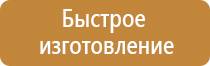 Быстрое изготовление